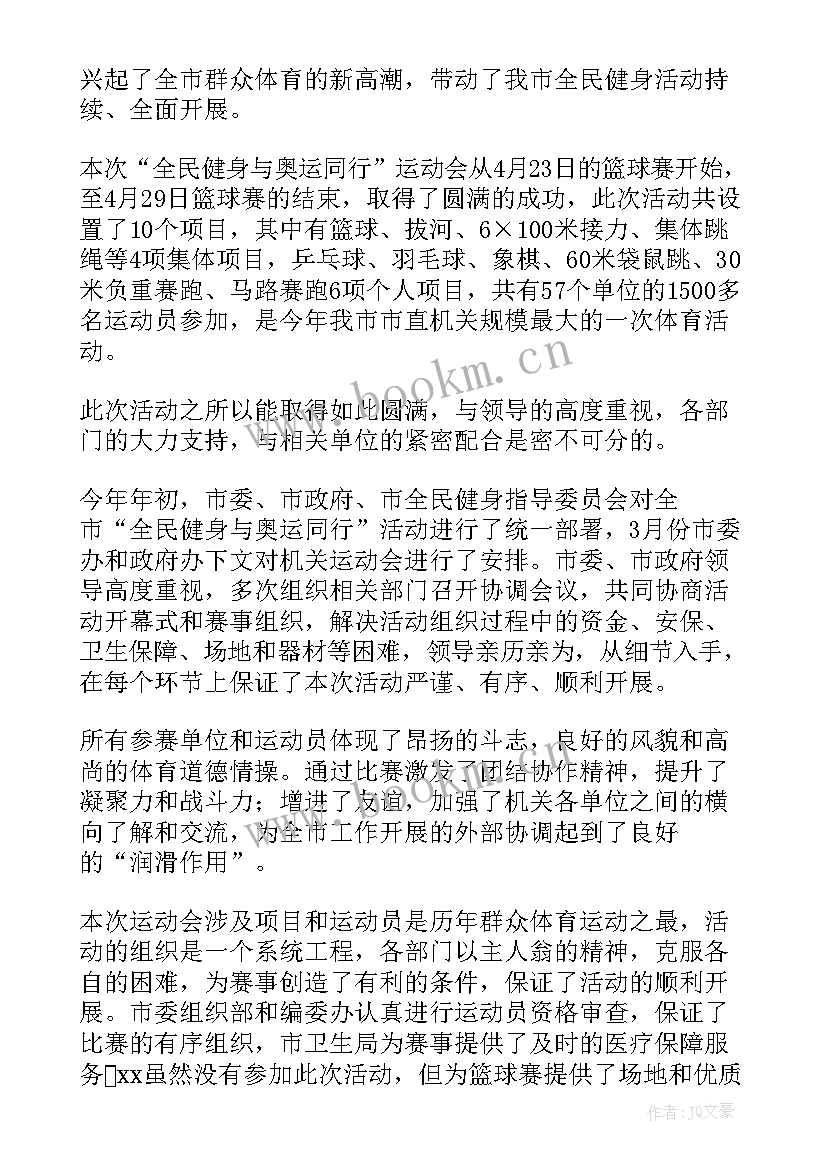 兴起了全市群众体育的新高潮，带动了我市全民健身活动持续、全面开展。

本次“全民健身与奥运同行”运动会从4月23日的篮球赛开始，至4月29日篮球赛的结束，取得了圆满的成功，此次活动共设置了10个项目，其中有篮球、拔河、6×100米接力、集体跳绳等4项集体项目，乒乓球、羽毛球、象棋、60米袋鼠跳、30米负重赛跑、马路赛跑6项个人项目，共有57个单位的1500多名运动员参加，是今年我市市直机关规模最大的一次体育活动。

此次活动之所以能取得如此圆满，与领导的高度重视，各部门的大力支持，与相关单位的紧密配合是密不可分的。

今年年初，市委、市政府、市全民健身指导委员会对全市“全民健身与奥运同行”活动进行了统一部署，3月份市委办和政府办下文对机关运动会进行了安排。市委、市政府领导高度重视，多次组织相关部门召开协调会议，共同协商活动开幕式和赛事组织，解决活动组织过程中的资金、安保、卫生保障、场地和器材等困难，领导亲历亲为，从细节入手，在每个环节上保证了本次活动严谨、有序、顺利开展。

所有参赛单位和运动员体现了昂扬的斗志，良好的风貌和高尚的体育道德情操。通过比赛激发了团结协作精神，提升了凝聚力和战斗力；增进了友谊，加强了机关各单位之间的横向了解和交流，为全市工作开展的外部协调起到了良好的“润滑作用”。

本次运动会涉及项目和运动员是历年群众体育运动之最，活动的组织是一个系统工程，各部门以主人翁的精神，克服各自的困难，为赛事创造了有利的条件，保证了活动的顺利开展。市委组织部和编委办认真进行运动员资格审查，保证了比赛的有序组织，市卫生局为赛事提供了及时的医疗保障服务xx虽然没有参加此次活动，但为篮球赛提供了场地和优质

www.bookm.cn

作者：JQ文豪